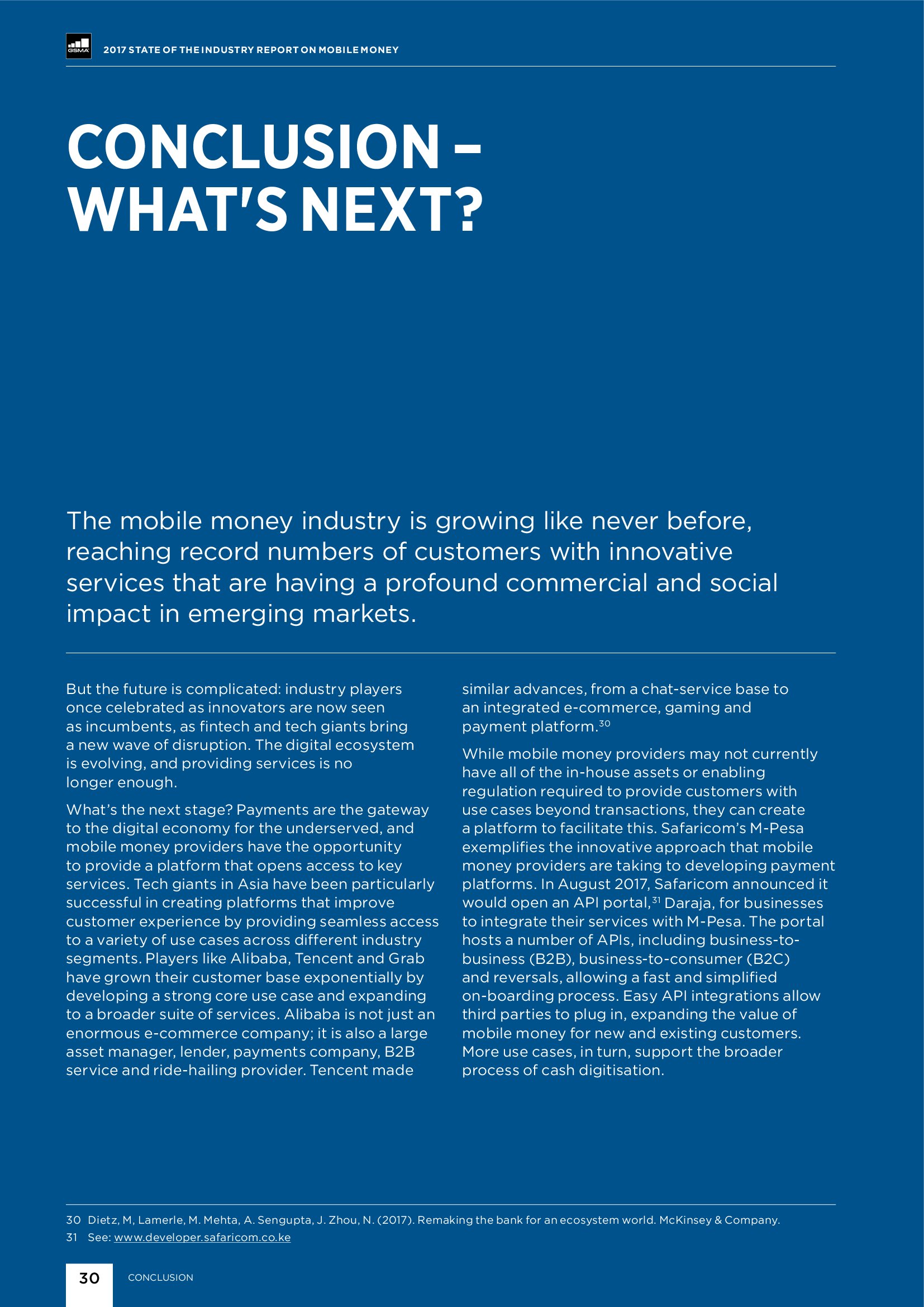 GSMA

2017 STATE OF THE INDUSTRY REPORT ON MOBILE MONEY

CONCLUSION – WHAT'S NEXT?

The mobile money industry is growing like never before, reaching record numbers of customers with innovative services that are having a profound commercial and social impact in emerging markets.

But the future is complicated: industry players once celebrated as innovators are now seen as incumbents, as fintech and tech giants bring a new wave of disruption. The digital ecosystem is evolving, and providing services is no longer enough.

What's the next stage? Payments are the gateway to the digital economy for the underserved, and mobile money providers have the opportunity to provide a platform that opens access to key services. Tech giants in Asia have been particularly successful in creating platforms that improve customer experience by providing seamless access to a variety of use cases across different industry segments. Players like Alibaba, Tencent and Grab have grown their customer base exponentially by developing a strong core use case and expanding to a broader suite of services. Alibaba is not just an enormous e-commerce company; it is also a large asset manager, lender, payments company, B2B service and ride-hailing provider. Tencent made similar advances, from a chat-service base to an integrated e-commerce, gaming and payment platform.$^{30}$

While mobile money providers may not currently have all of the in-house assets or enabling regulation required to provide customers with use cases beyond transactions, they can create a platform to facilitate this. Safaricom's M-Pesa exemplifies the innovative approach that mobile money providers are taking to developing payment platforms. In August 2017, Safaricom announced it would open an API portal,$^{31}$ Daraja, for businesses to integrate their services with M-Pesa. The portal hosts a number of APIs, including business-to-business (B2B), business-to-consumer (B2C) and reversals, allowing a fast and simplified on-boarding process. Easy API integrations allow third parties to plug in, expanding the value of mobile money for new and existing customers. More use cases, in turn, support the broader process of cash digitisation.

30 Dietz, M, Lamerle, M. Mehta, A. Sengupta, J. Zhou, N. (2017). Remaking the bank for an ecosystem world. McKinsey & Company.
31 See: www.developer.safaricom.co.ke

30 CONCLUSION